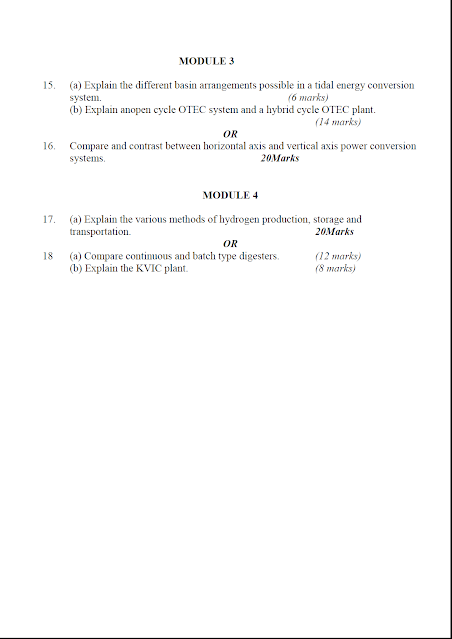 MODULE 3

15. (a) Explain the different basin arrangements possible in a tidal energy conversion system. (6 marks)
(b) Explain anopen cycle OTEC system and a hybrid cycle OTEC plant. (14 marks)

OR

16. Compare and contrast between horizontal axis and vertical axis power conversion systems. 20Marks

MODULE 4

17. (a) Explain the various methods of hydrogen production, storage and transportation. 20Marks

OR

18 (a) Compare continuous and batch type digesters. (12 marks)
(b) Explain the KVIC plant. (8 marks)